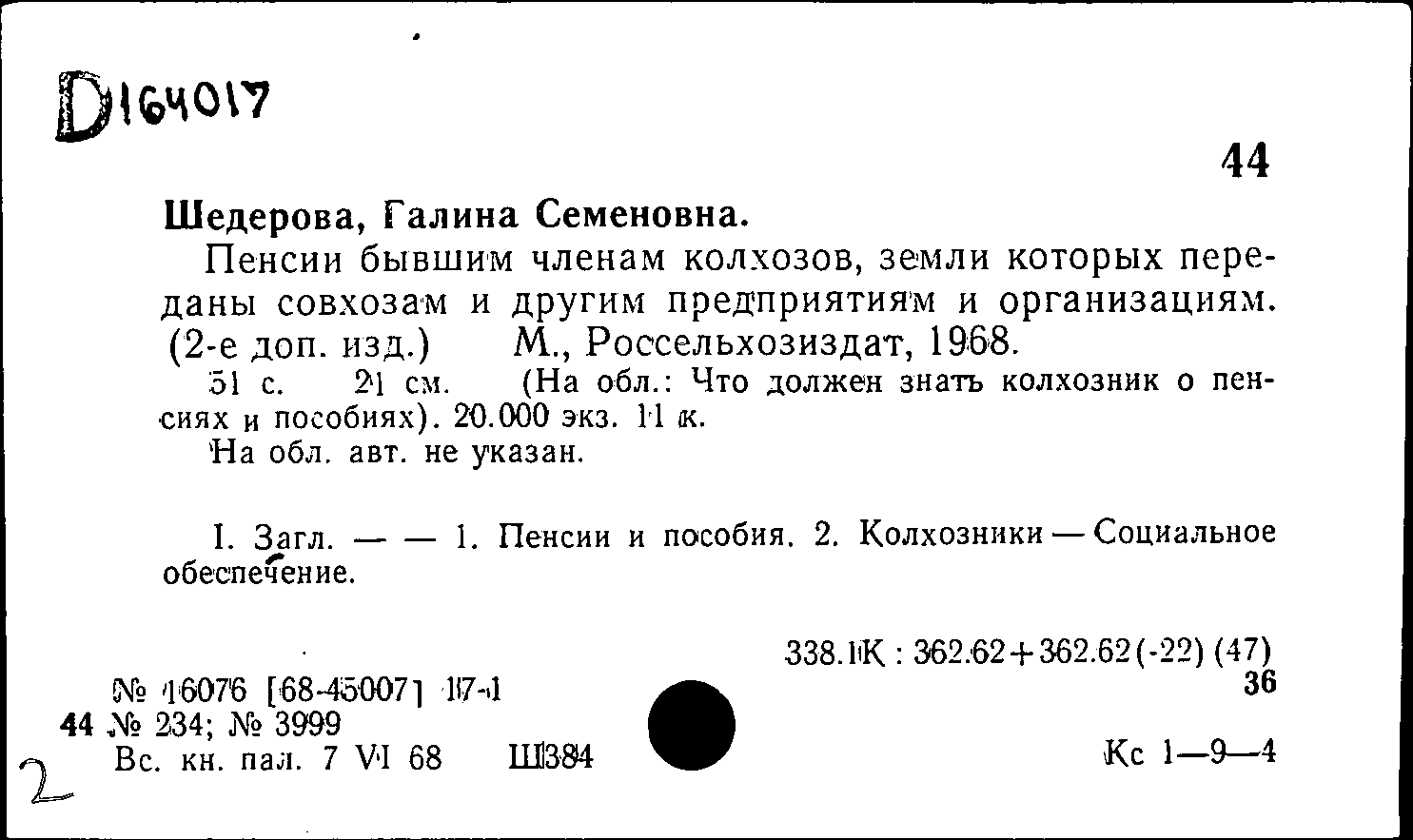 D164017

44

Шедерова, Галина Семеновна.

Пенсии бывшим членам колхозов, земли которых переданы совхозам и другим предприятиям и организациям. (2-е доп. изд.) М., Россельхозиздат, 1968.

51 с. 21 см. (На обл.: Что должен знать колхозник о пенсиях и пособиях). 20.000 экз. 11 к.

На обл. авт. не указан.

I. Загл. — — 1. Пенсии и пособия. 2. Колхозники — Социальное обеспечение.

338.1К : 362.62+362.62(-22) (47)
36

№ 16076 [68-45007] 17-1
44 № 234; № 3999
Вс. кн. пал. 7 VI 68 Ш384

Кс 1—9—4

2